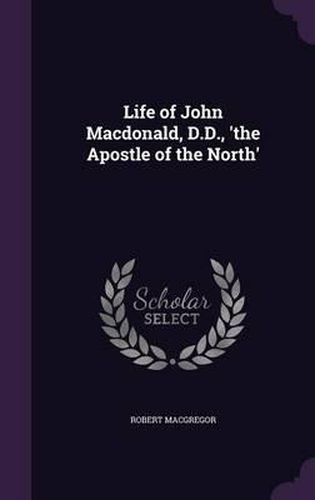 Life of John Macdonald, D.D., 'the Apostle of the North'

Scholar
SELECT

ROBERT MACGREGOR